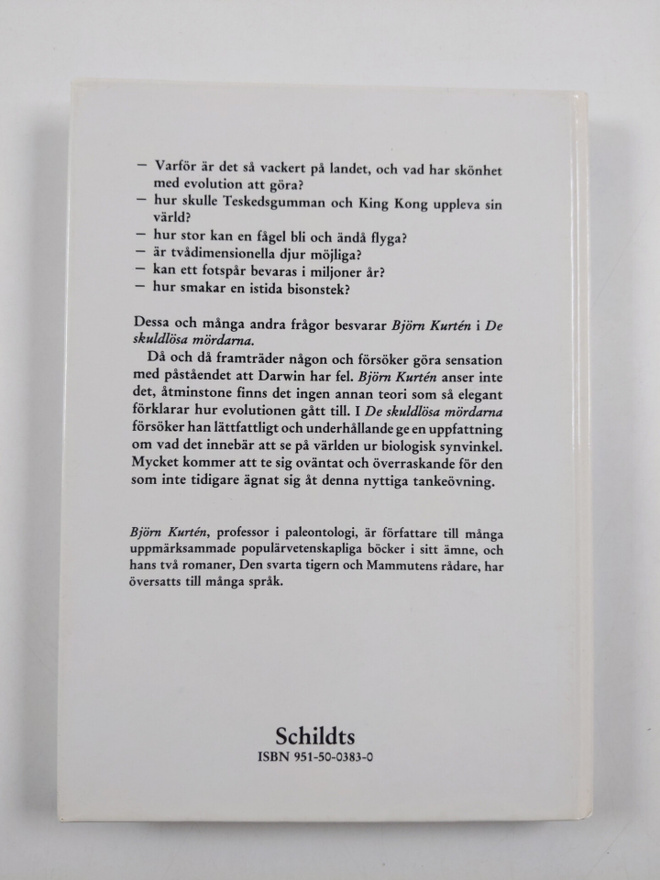 — Varför är det så vackert på landet, och vad har skönhet med evolution att göra?
— hur skulle Teskedsgumman och King Kong uppleva sin värld?
— hur stor kan en fågel bli och ändå flyga?
— är tvådimensionella djur möjliga?
— kan ett fotspår bevaras i miljoner år?
— hur smakar en istida bisonstek?

Dessa och många andra frågor besvarar Björn Kurtén i De skuldlösa mördarna.

Då och då framträder någon och försöker göra sensation med påståendet att Darwin har fel. Björn Kurtén anser inte det, åtminstone finns det ingen annan teori som så elegant förklarar hur evolutionen gått till. I De skuldlösa mördarna försöker han lättfattligt och underhållande ge en uppfattning om vad det innebär att se på världen ur biologisk synvinkel. Mycket kommer att te sig oväntat och överraskande för den som inte tidigare ägnat sig åt denna nyttiga tankeövning.

Björn Kurtén, professor i paleontologi, är författare till många uppmärksammade populärvetenskapliga böcker i sitt ämne, och hans två romaner, Den svarta tigern och Mammutens rådare, har översatts till många språk.

Schildts
ISBN 951-50-0383-0